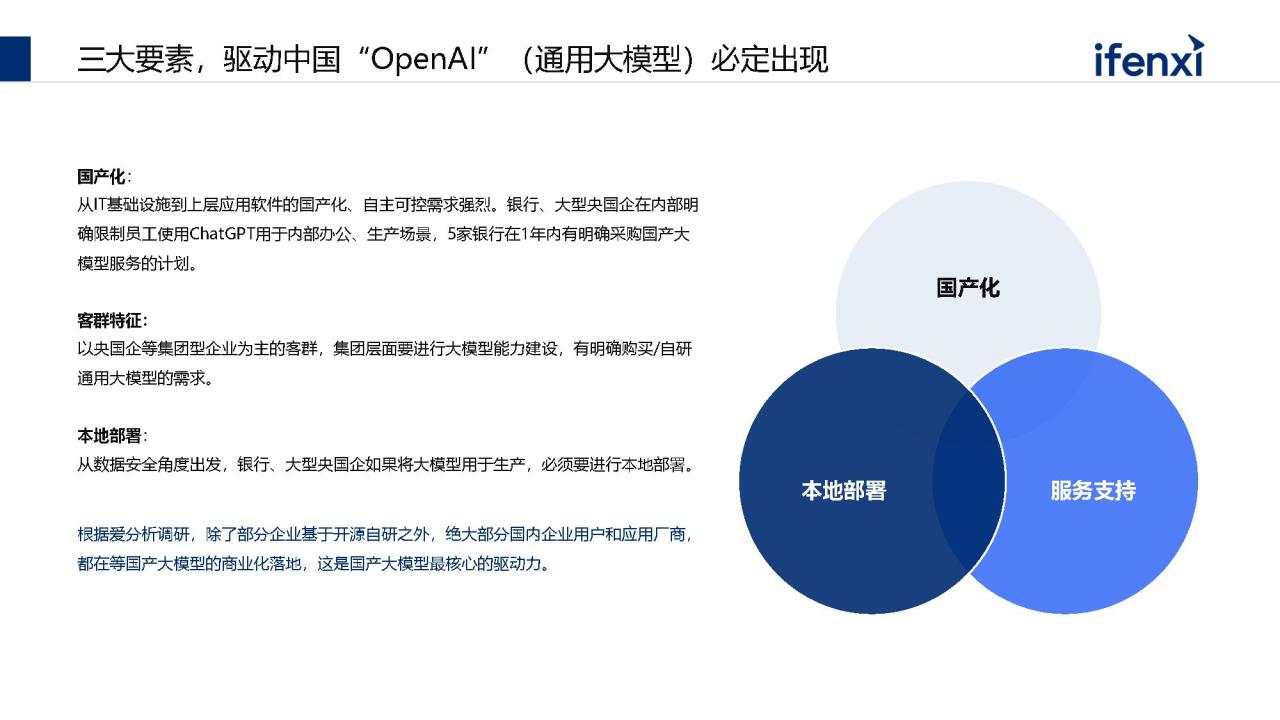 三大要素，驱动中国“OpenAI”（通用大模型）必定出现

ifenxi

国产化：
从IT基础设施到上层应用软件的国产化、自主可控需求强烈。银行、大型央国企在内部明确限制员工使用ChatGPT用于内部办公、生产场景，5家银行在1年内有明确采购国产大模型服务的计划。

客群特征：
以央国企等集团型企业为主的客群，集团层面要进行大模型能力建设，有明确购买/自研通用大模型的需求。

本地部署：
从数据安全角度出发，银行、大型央国企如果将大模型用于生产，必须要进行本地部署。

根据爱分析调研，除了部分企业基于开源自研之外，绝大部分国内企业用户和应用厂商，都在等国产大模型的商业化落地，这是国产大模型最核心的驱动力。

国产化

本地部署

服务支持